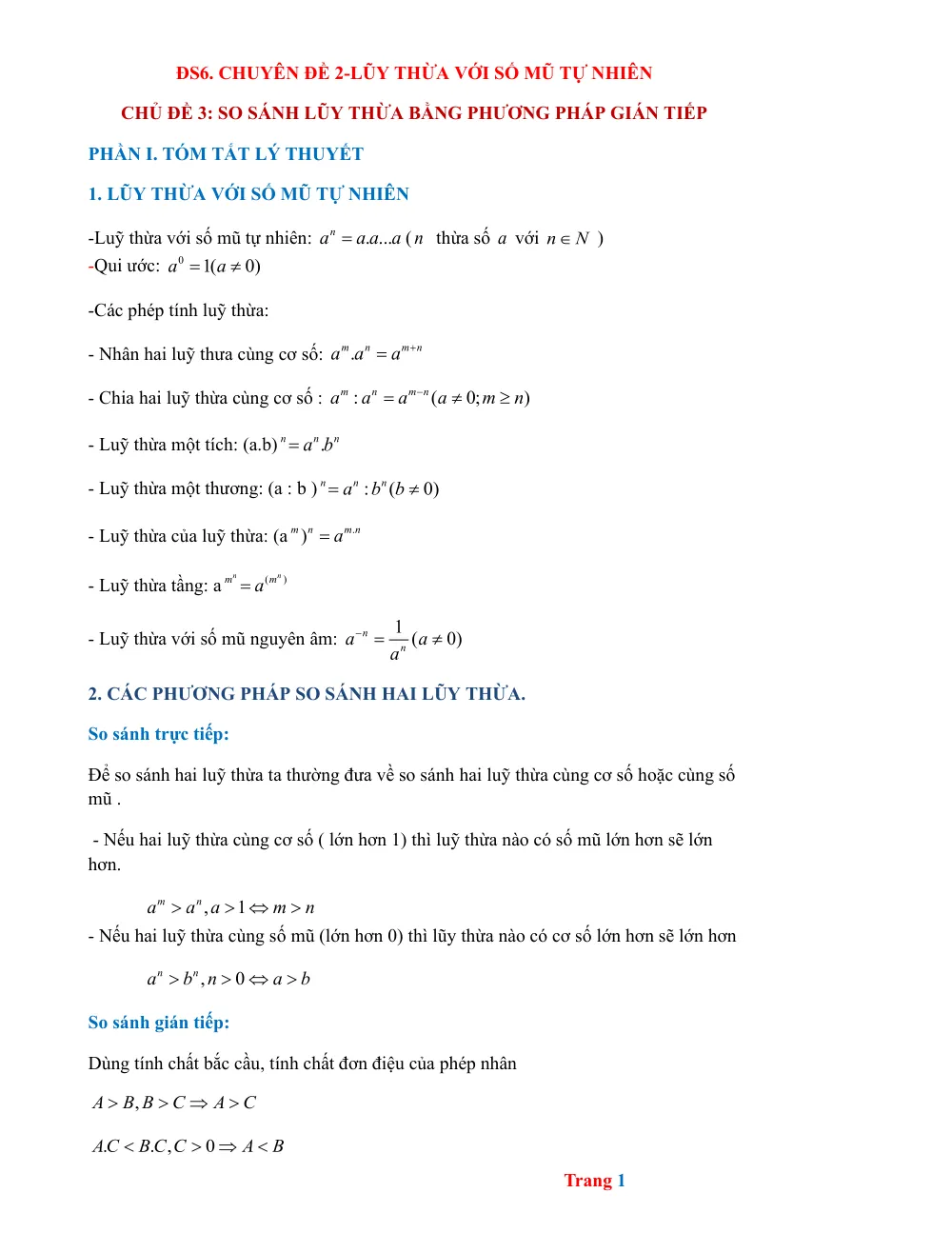 ĐS6. CHUYÊN ĐỀ 2-LŨY THỪA VỚI SỐ MŨ TỰ NHIÊN

CHỦ ĐỀ 3: SO SÁNH LŨY THỪA BẰNG PHƯƠNG PHÁP GIÁN TIẾP

PHẦN I. TÓM TẮT LÝ THUYẾT

1. LŨY THỪA VỚI SỐ MŨ TỰ NHIÊN

-Luỹ thừa với số mũ tự nhiên: $a^n = a.a...a$ ( $n$ thừa số $a$ với $n \in N$ )
-Qui ước: $a^0 = 1 (a \neq 0)$

-Các phép tính luỹ thừa:

- Nhân hai luỹ thưa cùng cơ số: $a^m.a^n = a^{m+n}$

- Chia hai luỹ thừa cùng cơ số : $a^m : a^n = a^{m-n} (a \neq 0; m \geq n)$

- Luỹ thừa một tích: $(a.b)^n = a^n.b^n$

- Luỹ thừa một thương: $(a : b)^n = a^n : b^n (b \neq 0)$

- Luỹ thừa của luỹ thừa: $(a^m)^n = a^{m.n}$

- Luỹ thừa tầng: $a^{m^n} = a^{(m^n)}$

- Luỹ thừa với số mũ nguyên âm: $a^{-n} = \frac{1}{a^n} (a \neq 0)$

2. CÁC PHƯƠNG PHÁP SO SÁNH HAI LŨY THỪA.

So sánh trực tiếp:

Để so sánh hai luỹ thừa ta thường đưa về so sánh hai luỹ thừa cùng cơ số hoặc cùng số mũ .

- Nếu hai luỹ thừa cùng cơ số ( lớn hơn 1) thì luỹ thừa nào có số mũ lớn hơn sẽ lớn hơn.

$a^m > a^n, a > 1 \Leftrightarrow m > n$
- Nếu hai luỹ thừa cùng số mũ (lớn hơn 0) thì lũy thừa nào có cơ số lớn hơn sẽ lớn hơn

$a^n > b^n, n > 0 \Leftrightarrow a > b$

So sánh gián tiếp:

Dùng tính chất bắc cầu, tính chất đơn điệu của phép nhân

$A > B, B > C \Rightarrow A > C$

$A.C < B.C, C > 0 \Rightarrow A < B$

Trang 1